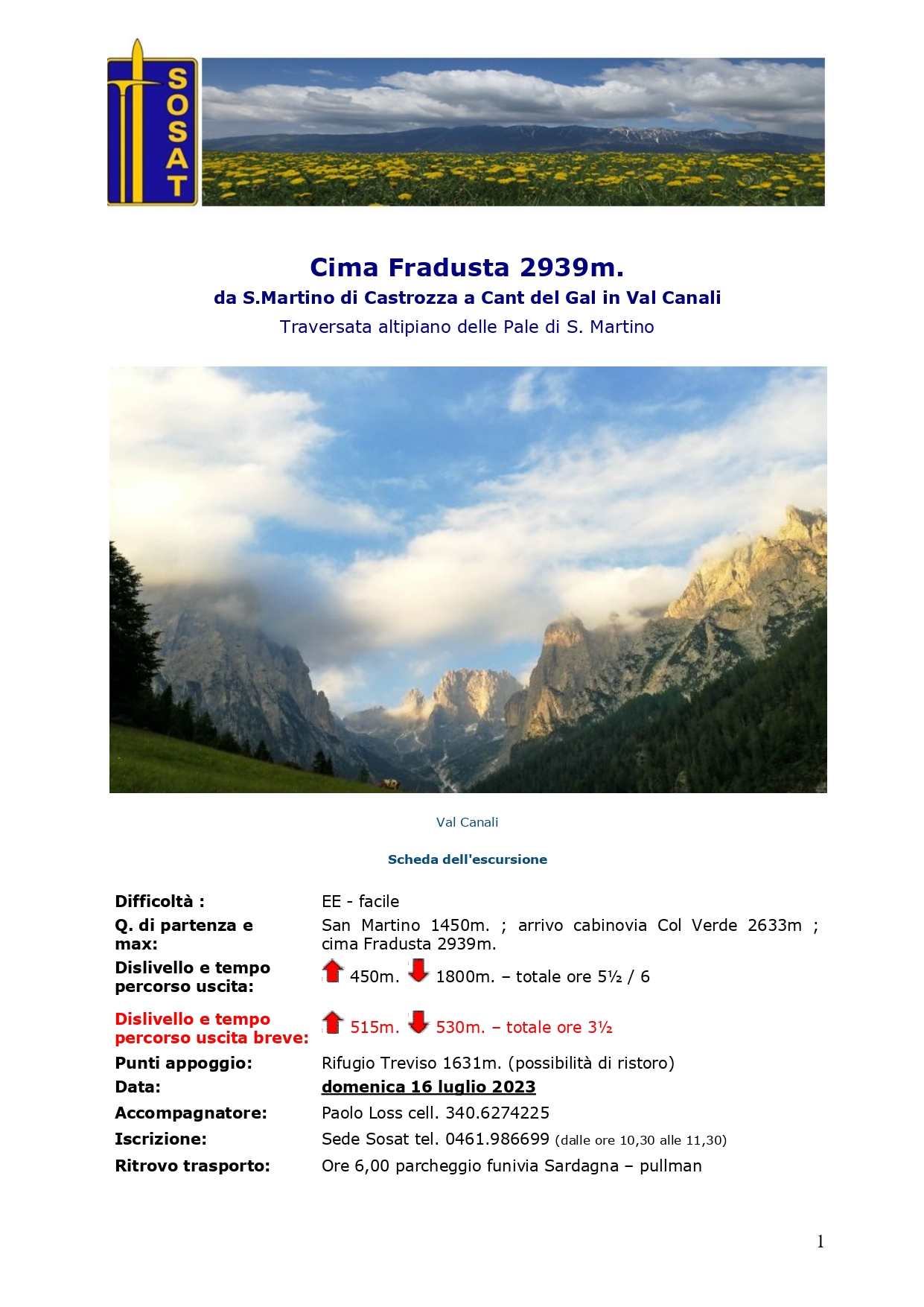 SOSAT

Cima Fradusta 2939m.

da S.Martino di Castrozza a Cant del Gal in Val Canali

Traversata altipiano delle Pale di S. Martino

Val Canali

Scheda dell'escursione

| | |
|---|---|
| Difficoltà : | EE - facile |
| Q. di partenza e max: | San Martino 1450m. ; arrivo cabinovia Col Verde 2633m ; cima Fradusta 2939m. |
| Dislivello e tempo percorso uscita: | 450m. 1800m. – totale ore 5½ / 6 |
| Dislivello e tempo percorso uscita breve: | 515m. 530m. – totale ore 3½ |
| Punti appoggio: | Rifugio Treviso 1631m. (possibilità di ristoro) |
| Data: | domenica 16 luglio 2023 |
| Accompagnatore: | Paolo Loss cell. 340.6274225 |
| Iscrizione: | Sede Sosat tel. 0461.986699 (dalle ore 10,30 alle 11,30) |
| Ritrovo trasporto: | Ore 6,00 parcheggio funivia Sardagna – pullman |

1